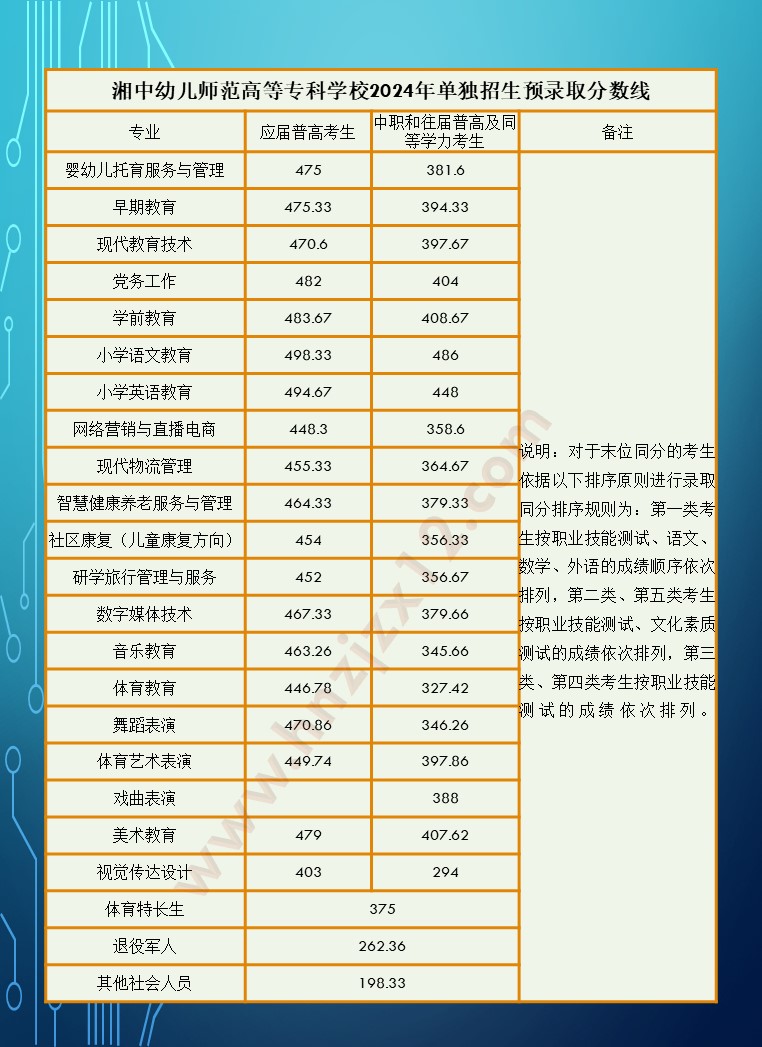 湘中幼儿师范高等专科学校2024年单独招生预录取分数线

| 专业 | 应届普高考生 | 中职和往届普高及同等学力考生 | 备注 |
|---|---|---|---|
| 婴幼儿托育服务与管理 | 475 | 381.6 | 说明：对于末位同分的考生依据以下排序原则进行录取同分排序规则为：第一类考生按职业技能测试、语文、数学、外语的成绩顺序依次排列，第二类、第五类考生按职业技能测试、文化素质测试的成绩依次排列，第三类、第四类考生按职业技能测试的成绩依次排列。 |
| 早期教育 | 475.33 | 394.33 | |
| 现代教育技术 | 470.6 | 397.67 | |
| 党务工作 | 482 | 404 | |
| 学前教育 | 483.67 | 408.67 | |
| 小学语文教育 | 498.33 | 486 | |
| 小学英语教育 | 494.67 | 448 | |
| 网络营销与直播电商 | 448.3 | 358.6 | |
| 现代物流管理 | 455.33 | 364.67 | |
| 智慧健康养老服务与管理 | 464.33 | 379.33 | |
| 社区康复（儿童康复方向） | 454 | 356.33 | |
| 研学旅行管理与服务 | 452 | 356.67 | |
| 数字媒体技术 | 467.33 | 379.66 | |
| 音乐教育 | 463.26 | 345.66 | |
| 体育教育 | 446.78 | 327.42 | |
| 舞蹈表演 | 470.86 | 346.26 | |
| 体育艺术表演 | 449.74 | 397.86 | |
| 戏曲表演 | | 388 | |
| 美术教育 | 479 | 407.62 | |
| 视觉传达设计 | 403 | 294 | |
| 体育特长生 | 375 | | |
| 退役军人 | 262.36 | | |
| 其他社会人员 | 198.33 | | |

www.hnzizx12.com